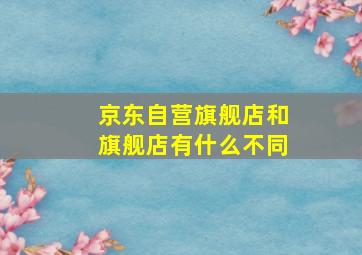 京东自营旗舰店和旗舰店有什么不同